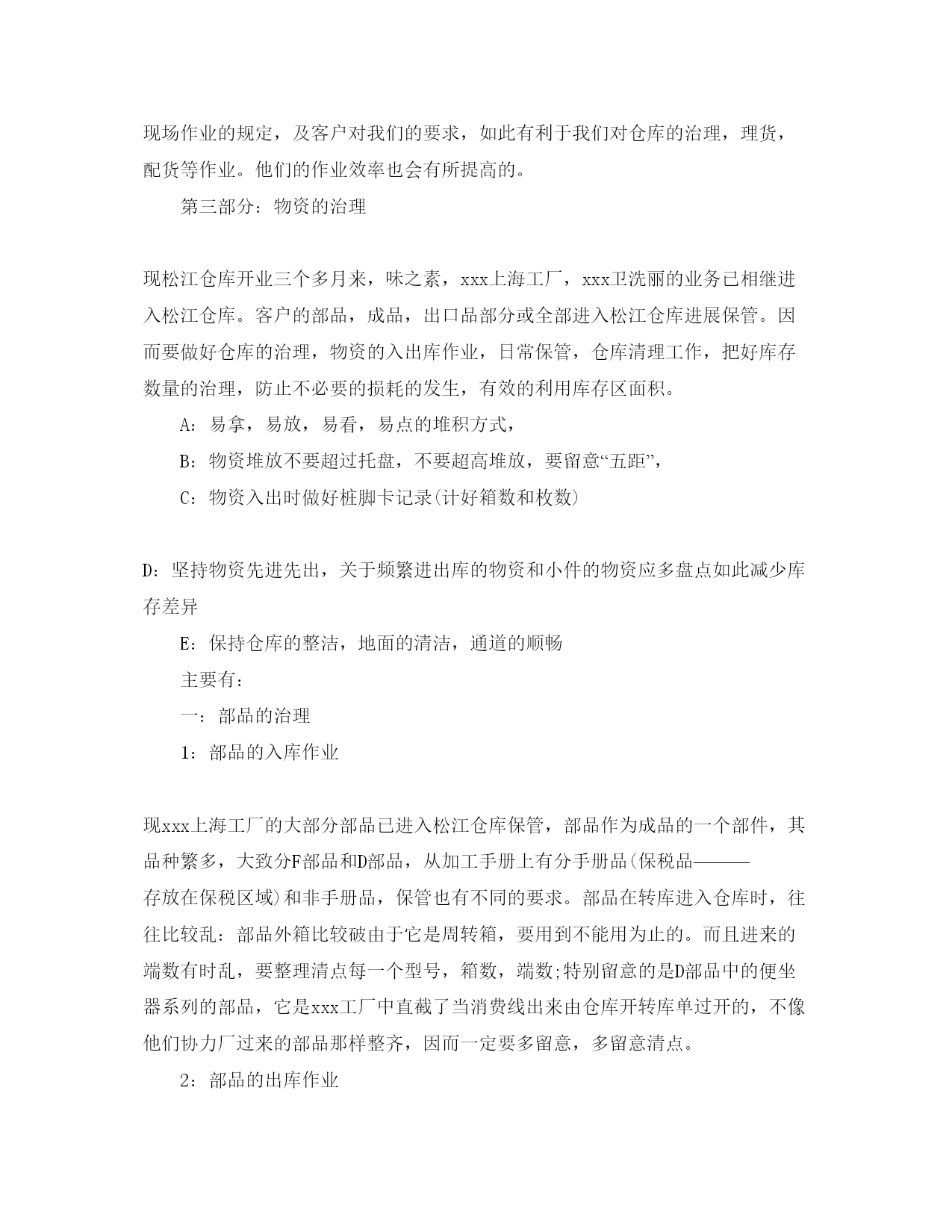 现场作业的规定，及客户对我们的要求，如此有利于我们对仓库的治理，理货，配货等作业。他们的作业效率也会有所提高的。

第三部分：物资的治理

现松江仓库开业三个多月来，味之素，xxx上海工厂，xxx卫洗丽的业务已相继进入松江仓库。客户的部品，成品，出口品部分或全部进入松江仓库进展保管。因而要做好仓库的治理，物资的入出库作业，日常保管，仓库清理工作，把好库存数量的治理，防止不必要的损耗的发生，有效的利用库存区面积。

A：易拿，易放，易看，易点的堆积方式，

B：物资堆放不要超过托盘，不要超高堆放，要留意“五距”，

C：物资入出时做好桩脚卡记录(计好箱数和枚数)

D：坚持物资先进先出，关于频繁进出库的物资和小件的物资应多盘点如此减少库存差异

E：保持仓库的整洁，地面的清洁，通道的顺畅

主要有：

一：部品的治理

1：部品的入库作业

现xxx上海工厂的大部分部品已进入松江仓库保管，部品作为成品的一个部件，其品种繁多，大致分F部品和D部品，从加工手册上有分手册品(保税品———存放在保税区域)和非手册品，保管也有不同的要求。部品在转库进入仓库时，往往比较乱：部品外箱比较破由于它是周转箱，要用到不能用为止的。而且进来的端数有时乱，要整理清点每一个型号，箱数，端数;特别留意的是D部品中的便坐器系列的部品，它是xxx工厂中直截了当消费线出来由仓库开转库单过开的，不像他们协力厂过来的部品那样整齐，因而一定要多留意，多留意清点。

2：部品的出库作业